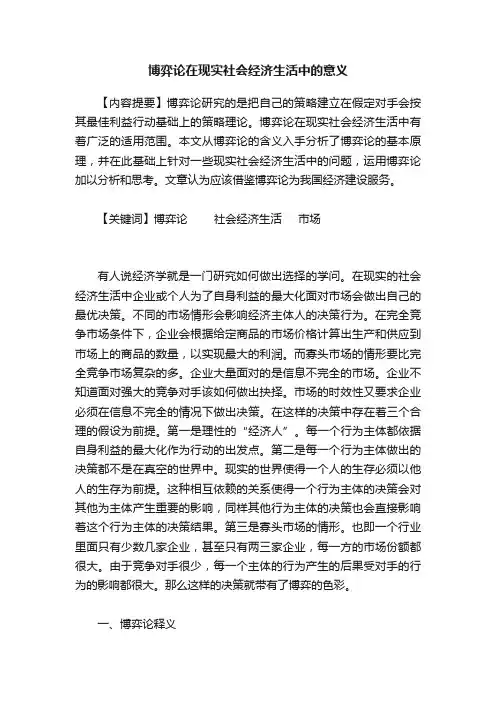 博弈论在现实社会经济生活中的意义

【内容提要】博弈论研究的是把自己的策略建立在假定对手会按其最佳利益行动基础上的策略理论。博弈论在现实社会经济生活中有着广泛的适用范围。本文从博弈论的含义入手分析了博弈论的基本原理，并在此基础上针对一些现实社会经济生活中的问题，运用博弈论加以分析和思考。文章认为应该借鉴博弈论为我国经济建设服务。

【关键词】博弈论　　社会经济生活　　市场

有人说经济学就是一门研究如何做出选择的学问。在现实的社会经济生活中企业或个人为了自身利益的最大化面对市场会做出自己的最优决策。不同的市场情形会影响经济主体人的决策行为。在完全竞争市场条件下，企业会根据给定商品的市场价格计算出生产和供应到市场上的商品的数量，以实现最大的利润。而寡头市场的情形要比完全竞争市场复杂的多。企业大量面对的是信息不完全的市场。企业不知道面对强大的竞争对手该如何做出抉择。市场的时效性又要求企业必须在信息不完全的情况下做出决策。在这样的决策中存在着三个合理的假设为前提。第一是理性的“经济人”。每一个行为主体都依据自身利益的最大化作为行动的出发点。第二是每一个行为主体做出的决策都不是在真空的世界中。现实的世界使得一个人的生存必须以他人的生存为前提。这种相互依赖的关系使得一个行为主体的决策会对其他为主体产生重要的影响，同样其他行为主体的决策也会直接影响着这个行为主体的决策结果。第三是寡头市场的情形。也即一个行业里面只有少数几家企业，甚至只有两三家企业，每一方的市场份额都很大。由于竞争对手很少，每一个主体的行为产生的后果受对手的行为的影响都很大。那么这样的决策就带有了博弈的色彩。

一、博弈论释义